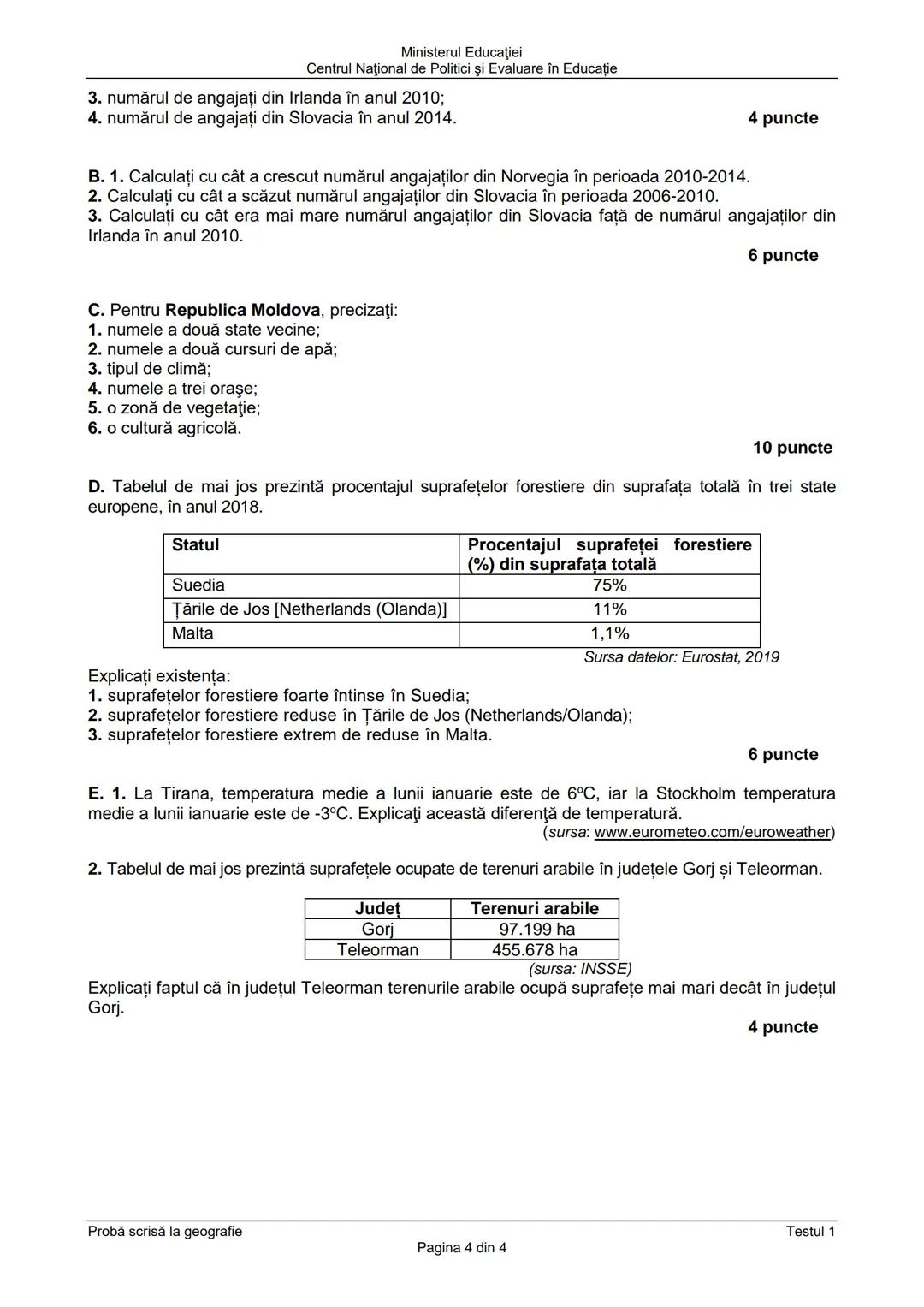 Ministerul Educaţiei
Centrul Naţional de Politici şi Evaluare în Educație

3. numărul de angajați din Irlanda în anul 2010;
4. numărul de angajați din Slovacia în anul 2014.
4 puncte

B. 1. Calculați cu cât a crescut numărul angajaților din Norvegia în perioada 2010-2014.
2. Calculați cu cât a scăzut numărul angajaților din Slovacia în perioada 2006-2010.
3. Calculați cu cât era mai mare numărul angajaților din Slovacia față de numărul angajaților din Irlanda în anul 2010.
6 puncte

C. Pentru Republica Moldova, precizaţi:
1. numele a două state vecine;
2. numele a două cursuri de apă;
3. tipul de climă;
4. numele a trei oraşe;
5. o zonă de vegetaţie;
6. o cultură agricolă.
10 puncte

D. Tabelul de mai jos prezintă procentajul suprafețelor forestiere din suprafața totală în trei state europene, în anul 2018.

| Statul | Procentajul suprafeței forestiere (%) din suprafața totală |
|---|---|
| Suedia | 75% |
| Țările de Jos [Netherlands (Olanda)] | 11% |
| Malta | 1,1% |

Sursa datelor: Eurostat, 2019

Explicați existența:
1. suprafețelor forestiere foarte întinse în Suedia;
2. suprafețelor forestiere reduse în Țările de Jos (Netherlands/Olanda);
3. suprafețelor forestiere extrem de reduse în Malta.
6 puncte

E. 1. La Tirana, temperatura medie a lunii ianuarie este de 6ºC, iar la Stockholm temperatura medie a lunii ianuarie este de -3ºC. Explicaţi această diferenţă de temperatură.
(sursa: www.eurometeo.com/euroweather)

2. Tabelul de mai jos prezintă suprafețele ocupate de terenuri arabile în județele Gorj și Teleorman.

| Județ | Terenuri arabile |
|---|---|
| Gorj | 97.199 ha |
| Teleorman | 455.678 ha |

(sursa: INSSE)

Explicați faptul că în județul Teleorman terenurile arabile ocupă suprafețe mai mari decât în județul Gorj.
4 puncte

Probă scrisă la geografie
Testul 1
Pagina 4 din 4